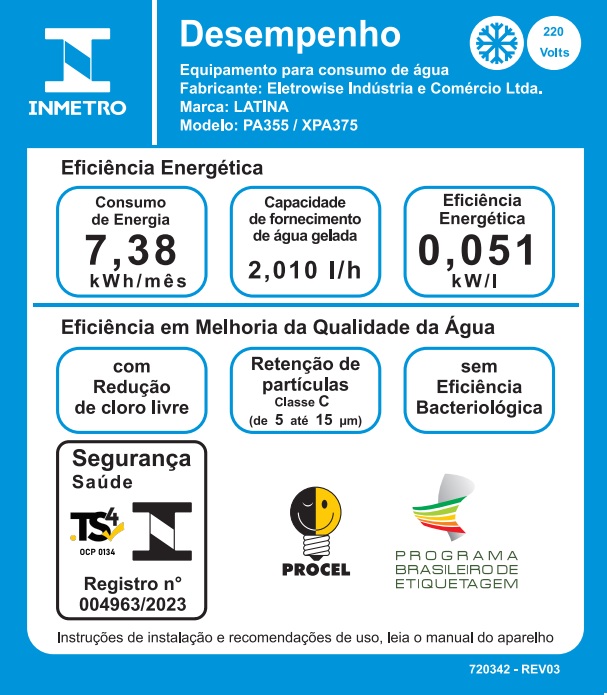 INMETRO

Desempenho

220 Volts

Equipamento para consumo de água
Fabricante: Eletrowise Indústria e Comércio Ltda.
Marca: LATINA
Modelo: PA355 / XPA375

Eficiência Energética

Consumo de Energia
7,38
kWh/mês

Capacidade de fornecimento de água gelada
2,010 l/h

Eficiência Energética
0,051
kW/l

Eficiência em Melhoria da Qualidade da Água

com Redução de cloro livre

Retenção de partículas
Classe C
(de 5 até 15 µm)

sem Eficiência Bacteriológica

Segurança
Saúde

TS4
OCP 0134

Registro n°
004963/2023

PROCEL

PROGRAMA BRASILEIRO DE ETIQUETAGEM

Instruções de instalação e recomendações de uso, leia o manual do aparelho

720342 - REV03